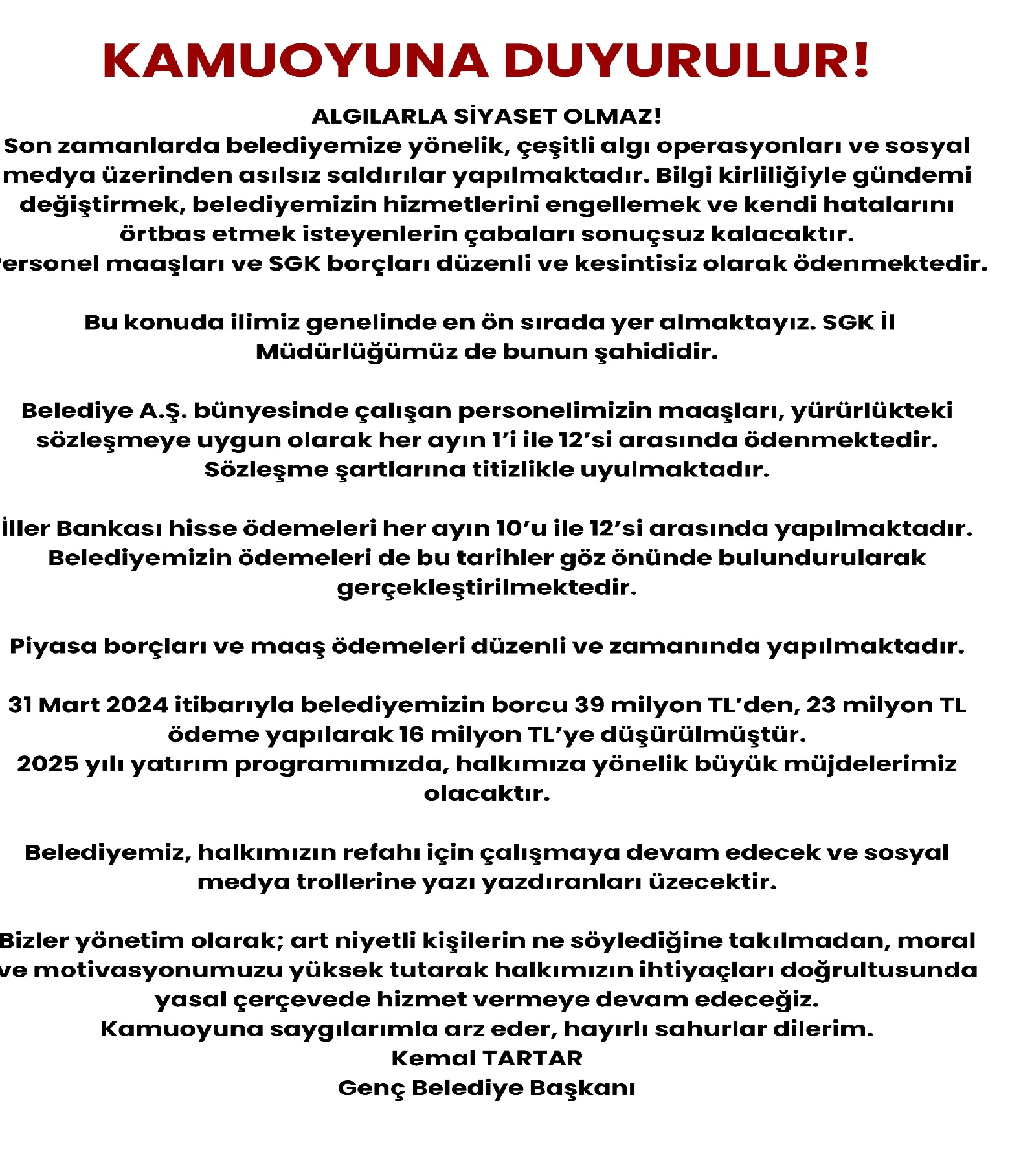 KAMUOYUNA DUYURULUR!

ALGILARLA SİYASET OLMAZ!
Son zamanlarda belediyemize yönelik, çeşitli algı operasyonları ve sosyal medya üzerinden asılsız saldırılar yapılmaktadır. Bilgi kirliliğiyle gündemi değiştirmek, belediyemizin hizmetlerini engellemek ve kendi hatalarını örtbas etmek isteyenlerin çabaları sonuçsuz kalacaktır.
ersonel maaşları ve SGK borçları düzenli ve kesintisiz olarak ödenmektedir.

Bu konuda ilimiz genelinde en ön sırada yer almaktayız. SGK İl Müdürlüğümüz de bunun şahididir.

Belediye A.Ş. bünyesinde çalışan personelimizin maaşları, yürürlükteki sözleşmeye uygun olarak her ayın 1'i ile 12'si arasında ödenmektedir. Sözleşme şartlarına titizlikle uyulmaktadır.

İller Bankası hisse ödemeleri her ayın 10'u ile 12'si arasında yapılmaktadır. Belediyemizin ödemeleri de bu tarihler göz önünde bulundurularak gerçekleştirilmektedir.

Piyasa borçları ve maaş ödemeleri düzenli ve zamanında yapılmaktadır.

31 Mart 2024 itibarıyla belediyemizin borcu 39 milyon TL'den, 23 milyon TL ödeme yapılarak 16 milyon TL'ye düşürülmüştür.
2025 yılı yatırım programımızda, halkımıza yönelik büyük müjdelerimiz olacaktır.

Belediyemiz, halkımızın refahı için çalışmaya devam edecek ve sosyal medya trollerine yazı yazdıranları üzecektir.

Bizler yönetim olarak; art niyetli kişilerin ne söylediğine takılmadan, moral ve motivasyonumuzu yüksek tutarak halkımızın ihtiyaçları doğrultusunda yasal çerçevede hizmet vermeye devam edeceğiz.
Kamuoyuna saygılarımla arz eder, hayırlı sahurlar dilerim.
Kemal TARTAR
Genç Belediye Başkanı